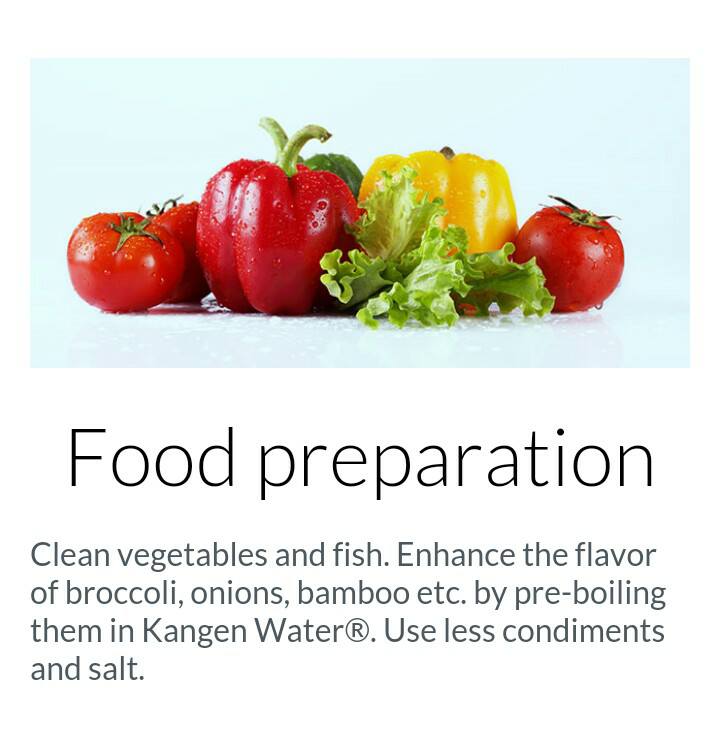 Food preparation

Clean vegetables and fish. Enhance the flavor of broccoli, onions, bamboo etc. by pre-boiling them in Kangen Water®. Use less condiments and salt.